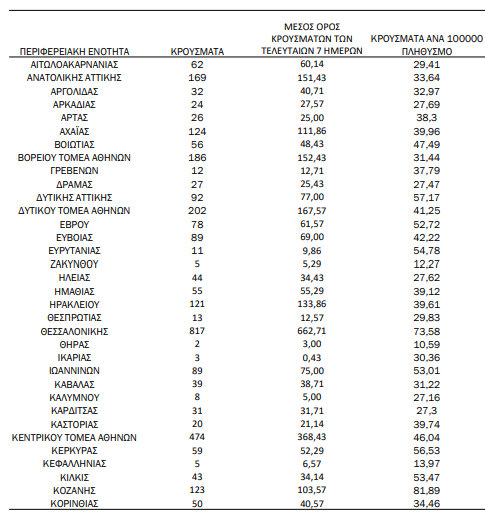 | ΠΕΡΙΦΕΡΕΙΑΚΗ ΕΝΟΤΗΤΑ | ΚΡΟΥΣΜΑΤΑ | ΜΕΣΟΣ ΟΡΟΣ ΚΡΟΥΣΜΑΤΩΝ ΤΩΝ ΤΕΛΕΥΤΑΙΩΝ 7 ΗΜΕΡΩΝ | ΚΡΟΥΣΜΑΤΑ ΑΝΑ 100000 ΠΛΗΘΥΣΜΟ |
|---|---|---|---|
| ΑΙΤΩΛΟΑΚΑΡΝΑΝΙΑΣ | 62 | 60,14 | 29,41 |
| ΑΝΑΤΟΛΙΚΗΣ ΑΤΤΙΚΗΣ | 169 | 151,43 | 33,64 |
| ΑΡΓΟΛΙΔΑΣ | 32 | 40,71 | 32,97 |
| ΑΡΚΑΔΙΑΣ | 24 | 27,57 | 27,69 |
| ΑΡΤΑΣ | 26 | 25,00 | 38,3 |
| ΑΧΑΪΑΣ | 124 | 111,86 | 39,96 |
| ΒΟΙΩΤΙΑΣ | 56 | 48,43 | 47,49 |
| ΒΟΡΕΙΟΥ ΤΟΜΕΑ ΑΘΗΝΩΝ | 186 | 152,43 | 31,44 |
| ΓΡΕΒΕΝΩΝ | 12 | 12,71 | 37,79 |
| ΔΡΑΜΑΣ | 27 | 25,43 | 27,47 |
| ΔΥΤΙΚΗΣ ΑΤΤΙΚΗΣ | 92 | 77,00 | 57,17 |
| ΔΥΤΙΚΟΥ ΤΟΜΕΑ ΑΘΗΝΩΝ | 202 | 167,57 | 41,25 |
| ΕΒΡΟΥ | 78 | 61,57 | 52,72 |
| ΕΥΒΟΙΑΣ | 89 | 69,00 | 42,22 |
| ΕΥΡΥΤΑΝΙΑΣ | 11 | 9,86 | 54,78 |
| ΖΑΚΥΝΘΟΥ | 5 | 5,29 | 12,27 |
| ΗΛΕΙΑΣ | 44 | 34,43 | 27,62 |
| ΗΜΑΘΙΑΣ | 55 | 55,29 | 39,12 |
| ΗΡΑΚΛΕΙΟΥ | 121 | 133,86 | 39,61 |
| ΘΕΣΠΡΩΤΙΑΣ | 13 | 12,57 | 29,83 |
| ΘΕΣΣΑΛΟΝΙΚΗΣ | 817 | 662,71 | 73,58 |
| ΘΗΡΑΣ | 2 | 3,00 | 10,59 |
| ΙΚΑΡΙΑΣ | 3 | 0,43 | 30,36 |
| ΙΩΑΝΝΙΝΩΝ | 89 | 75,00 | 53,01 |
| ΚΑΒΑΛΑΣ | 39 | 38,71 | 31,22 |
| ΚΑΛΥΜΝΟΥ | 8 | 5,00 | 27,16 |
| ΚΑΡΔΙΤΣΑΣ | 31 | 31,71 | 27,3 |
| ΚΑΣΤΟΡΙΑΣ | 20 | 21,14 | 39,74 |
| ΚΕΝΤΡΙΚΟΥ ΤΟΜΕΑ ΑΘΗΝΩΝ | 474 | 368,43 | 46,04 |
| ΚΕΡΚΥΡΑΣ | 59 | 52,29 | 56,53 |
| ΚΕΦΑΛΛΗΝΙΑΣ | 5 | 6,57 | 13,97 |
| ΚΙΛΚΙΣ | 43 | 34,14 | 53,47 |
| ΚΟΖΑΝΗΣ | 123 | 103,57 | 81,89 |
| ΚΟΡΙΝΘΙΑΣ | 50 | 40,57 | 34,46 |